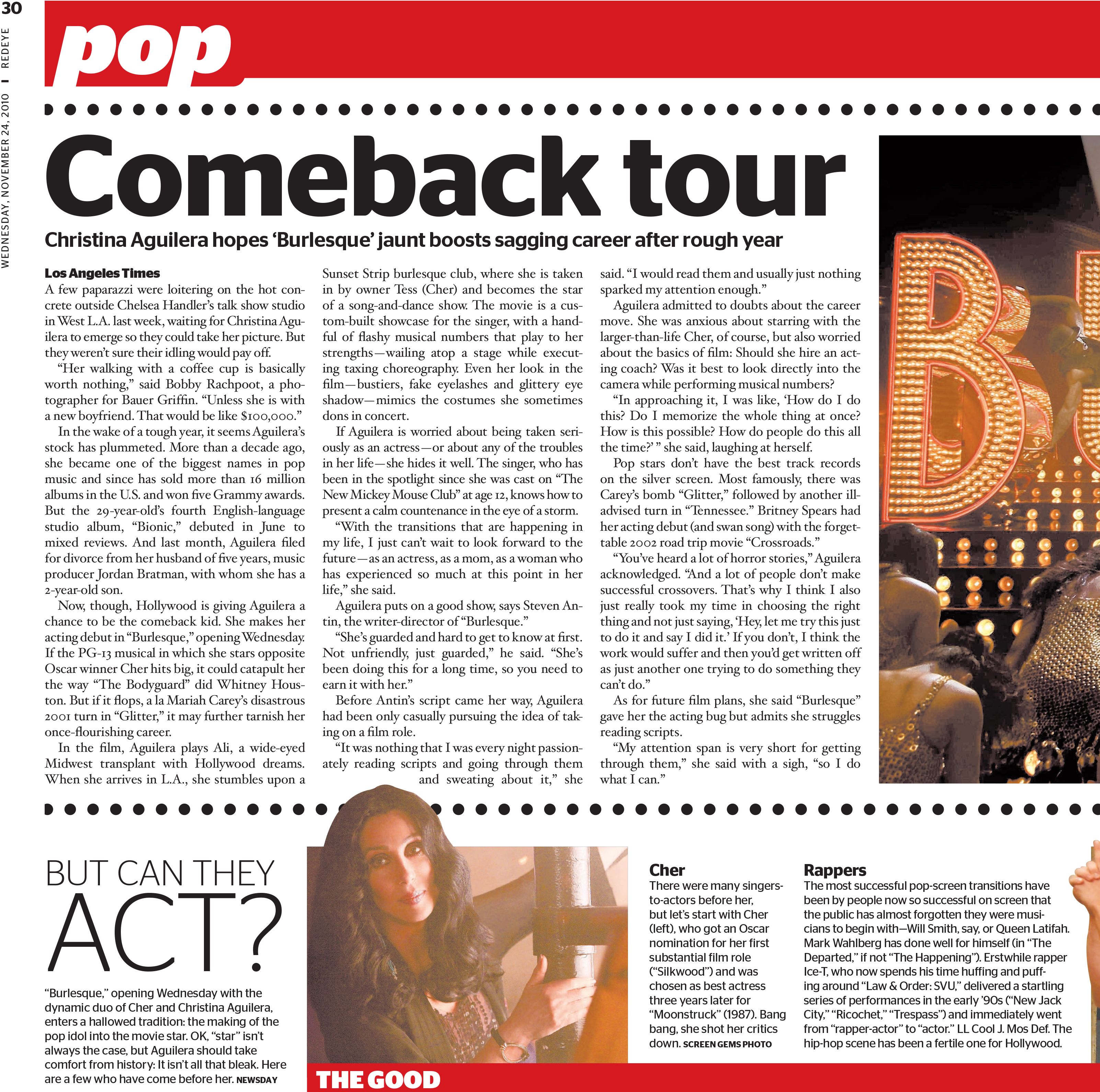 30

WEDNESDAY, NOVEMBER 24, 2010 | REDEYE

pop

Comeback tour

Christina Aguilera hopes 'Burlesque' jaunt boosts sagging career after rough year

Los Angeles Times

A few paparazzi were loitering on the hot concrete outside Chelsea Handler's talk show studio in West L.A. last week, waiting for Christina Aguilera to emerge so they could take her picture. But they weren't sure their idling would pay off.

"Her walking with a coffee cup is basically worth nothing," said Bobby Rachpoot, a photographer for Bauer Griffin. "Unless she is with a new boyfriend. That would be like $100,000."

In the wake of a tough year, it seems Aguilera's stock has plummeted. More than a decade ago, she became one of the biggest names in pop music and since has sold more than 16 million albums in the U.S. and won five Grammy awards. But the 29-year-old's fourth English-language studio album, "Bionic," debuted in June to mixed reviews. And last month, Aguilera filed for divorce from her husband of five years, music producer Jordan Bratman, with whom she has a 2-year-old son.

Now, though, Hollywood is giving Aguilera a chance to be the comeback kid. She makes her acting debut in "Burlesque," opening Wednesday. If the PG-13 musical in which she stars opposite Oscar winner Cher hits big, it could catapult her the way "The Bodyguard" did Whitney Houston. But if it flops, a la Mariah Carey's disastrous 2001 turn in "Glitter," it may further tarnish her once-flourishing career.

In the film, Aguilera plays Ali, a wide-eyed Midwest transplant with Hollywood dreams. When she arrives in L.A., she stumbles upon a Sunset Strip burlesque club, where she is taken in by owner Tess (Cher) and becomes the star of a song-and-dance show. The movie is a custom-built showcase for the singer, with a handful of flashy musical numbers that play to her strengths—wailing atop a stage while executing taxing choreography. Even her look in the film—bustiers, fake eyelashes and glittery eye shadow—mimics the costumes she sometimes dons in concert.

If Aguilera is worried about being taken seriously as an actress—or about any of the troubles in her life—she hides it well. The singer, who has been in the spotlight since she was cast on "The New Mickey Mouse Club" at age 12, knows how to present a calm countenance in the eye of a storm.

"With the transitions that are happening in my life, I just can't wait to look forward to the future—as an actress, as a mom, as a woman who has experienced so much at this point in her life," she said.

Aguilera puts on a good show, says Steven Antin, the writer-director of "Burlesque."

"She's guarded and hard to get to know at first. Not unfriendly, just guarded," he said. "She's been doing this for a long time, so you need to earn it with her."

Before Antin's script came her way, Aguilera had been only casually pursuing the idea of taking on a film role.

"It was nothing that I was every night passionately reading scripts and going through them and sweating about it," she said. "I would read them and usually just nothing sparked my attention enough."

Aguilera admitted to doubts about the career move. She was anxious about starring with the larger-than-life Cher, of course, but also worried about the basics of film: Should she hire an acting coach? Was it best to look directly into the camera while performing musical numbers?

"In approaching it, I was like, 'How do I do this? Do I memorize the whole thing at once? How is this possible? How do people do this all the time?' " she said, laughing at herself.

Pop stars don't have the best track records on the silver screen. Most famously, there was Carey's bomb "Glitter," followed by another ill-advised turn in "Tennessee." Britney Spears had her acting debut (and swan song) with the forgettable 2002 road trip movie "Crossroads."

"You've heard a lot of horror stories," Aguilera acknowledged. "And a lot of people don't make successful crossovers. That's why I think I also just really took my time in choosing the right thing and not just saying, 'Hey, let me try this just to do it and say I did it.' If you don't, I think the work would suffer and then you'd get written off as just another one trying to do something they can't do."

As for future film plans, she said "Burlesque" gave her the acting bug but admits she struggles reading scripts.

"My attention span is very short for getting through them," she said with a sigh, "so I do what I can."

BUT CAN THEY ACT?

"Burlesque," opening Wednesday with the dynamic duo of Cher and Christina Aguilera, enters a hallowed tradition: the making of the pop idol into the movie star. OK, "star" isn't always the case, but Aguilera should take comfort from history: It isn't all that bleak. Here are a few who have come before her. NEWSDAY

THE GOOD

Cher
There were many singers-to-actors before her, but let's start with Cher (left), who got an Oscar nomination for her first substantial film role ("Silkwood") and was chosen as best actress three years later for "Moonstruck" (1987). Bang bang, she shot her critics down. SCREEN GEMS PHOTO

Rappers
The most successful pop-screen transitions have been by people now so successful on screen that the public has almost forgotten they were musicians to begin with—Will Smith, say, or Queen Latifah. Mark Wahlberg has done well for himself (in "The Departed," if not "The Happening"). Erstwhile rapper Ice-T, who now spends his time huffing and puffing around "Law & Order: SVU," delivered a startling series of performances in the early '90s ("New Jack City," "Ricochet," "Trespass") and immediately went from "rapper-actor" to "actor." LL Cool J. Mos Def. The hip-hop scene has been a fertile one for Hollywood.